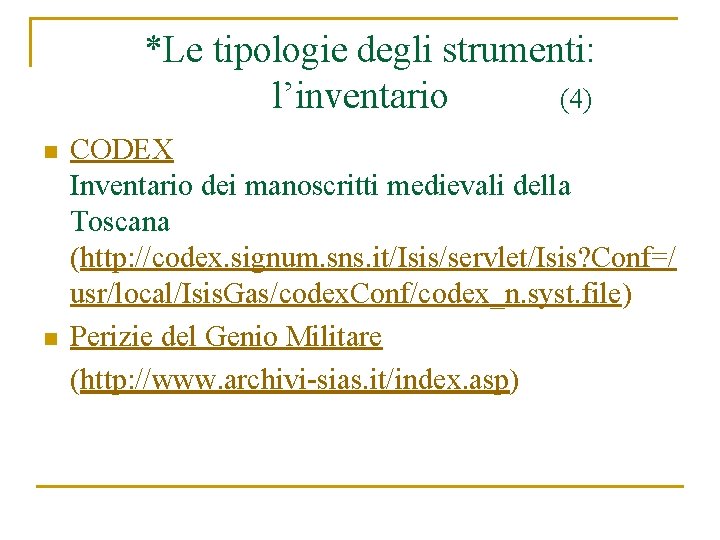 *Le tipologie degli strumenti: l’inventario (4)

CODEX
Inventario dei manoscritti medievali della Toscana
(http://codex.signum.sns.it/Isis/servlet/Isis?Conf=/usr/local/IsisGas/codexConf/codex_n.syst.file)

Perizie del Genio Militare
(http://www.archivi-sias.it/index.asp)